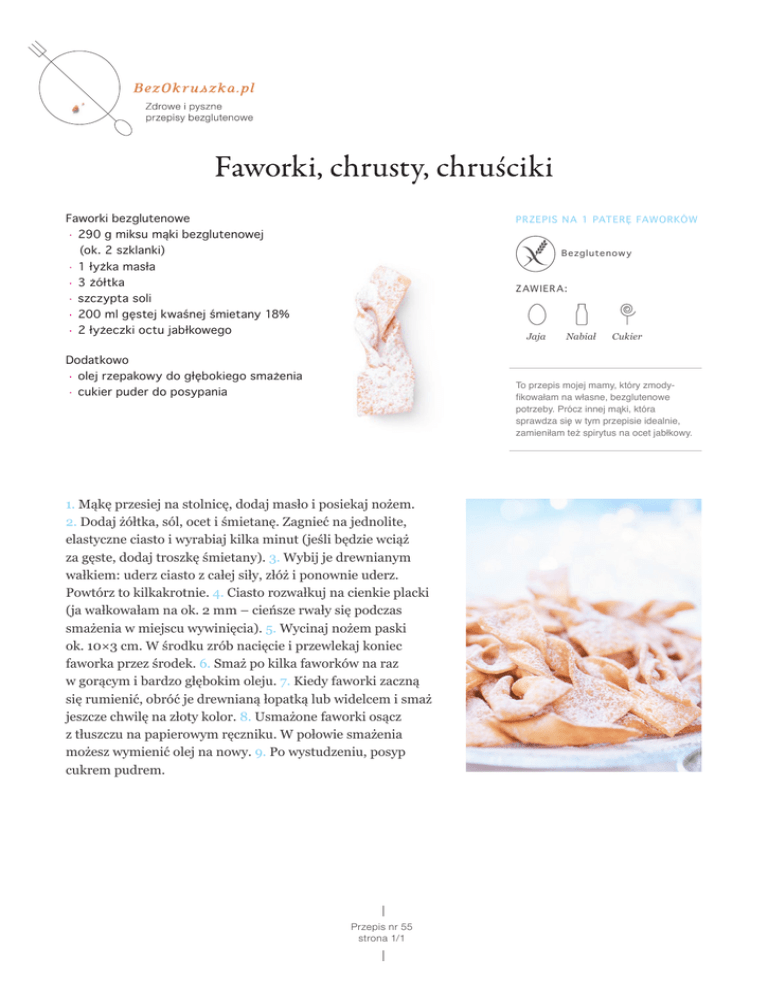 BezOkruszka.pl
Zdrowe i pyszne przepisy bezglutenowe

Faworki, chrusty, chruściki

Faworki bezglutenowe
· 290 g miksu mąki bezglutenowej (ok. 2 szklanki)
· 1 łyżka masła
· 3 żółtka
· szczypta soli
· 200 ml gęstej kwaśnej śmietany 18%
· 2 łyżeczki octu jabłkowego

Dodatkowo
· olej rzepakowy do głębokiego smażenia
· cukier puder do posypania

PRZEPIS NA 1 PATERĘ FAWORKÓW

Bezglutenowy

ZAWIERA:

Jaja Nabiał Cukier

To przepis mojej mamy, który zmodyfikowałam na własne, bezglutenowe potrzeby. Prócz innej mąki, która sprawdza się w tym przepisie idealnie, zamieniłam też spirytus na ocet jabłkowy.

1. Mąkę przesiej na stolnicę, dodaj masło i posiekaj nożem. 2. Dodaj żółtka, sól, ocet i śmietanę. Zagnieć na jednolite, elastyczne ciasto i wyrabiaj kilka minut (jeśli będzie wciąż za gęste, dodaj troszkę śmietany). 3. Wybij je drewnianym wałkiem: uderz ciasto z całej siły, złóż i ponownie uderz. Powtórz to kilkakrotnie. 4. Ciasto rozwałkuj na cienkie placki (ja wałkowałam na ok. 2 mm – cieńsze rwały się podczas smażenia w miejscu wywinięcia). 5. Wycinaj nożem paski ok. 10×3 cm. W środku zrób nacięcie i przewlekaj koniec faworka przez środek. 6. Smaż po kilka faworków na raz w gorącym i bardzo głębokim oleju. 7. Kiedy faworki zaczną się rumienić, obróć je drewnianą łopatką lub widelcem i smaż jeszcze chwilę na złoty kolor. 8. Usmażone faworki osącz z tłuszczu na papierowym ręczniku. W połowie smażenia możesz wymienić olej na nowy. 9. Po wystudzeniu, posyp cukrem pudrem.

Przepis nr 55
strona 1/1